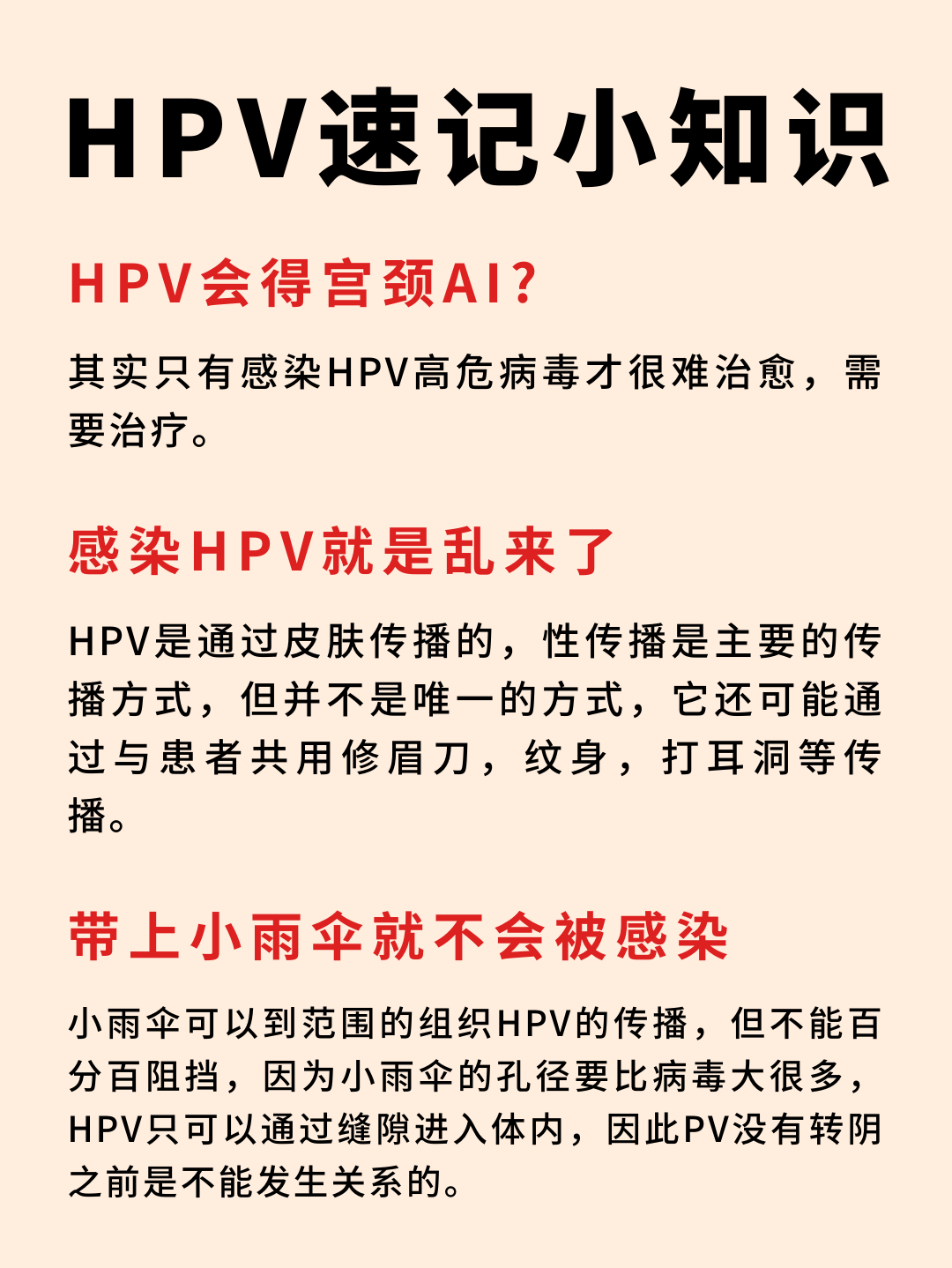 HPV速记小知识

HPV会得宫颈AI?

其实只有感染HPV高危病毒才很难治愈，需要治疗。

感染HPV就是乱来了

HPV是通过皮肤传播的，性传播是主要的传播方式，但并不是唯一的方式，它还可能通过与患者共用修眉刀，纹身，打耳洞等传播。

带上小雨伞就不会被感染

小雨伞可以到范围的组织HPV的传播，但不能百分百阻挡，因为小雨伞的孔径要比病毒大很多，HPV只可以通过缝隙进入体内，因此PV没有转阴之前是不能发生关系的。